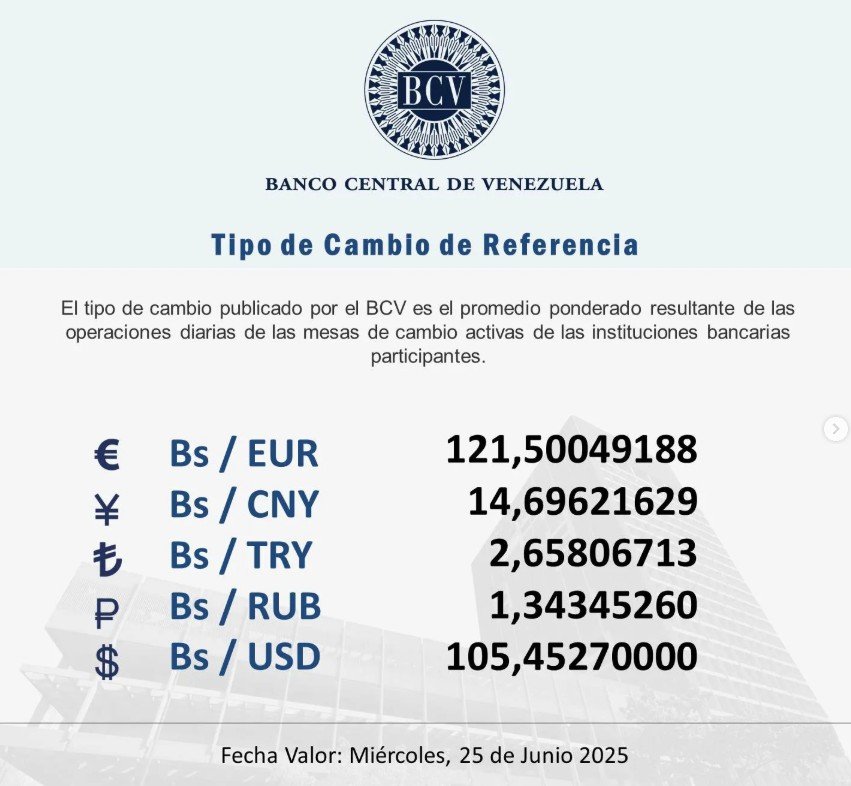 BCV

BANCO CENTRAL DE VENEZUELA

Tipo de Cambio de Referencia

El tipo de cambio publicado por el BCV es el promedio ponderado resultante de las operaciones diarias de las mesas de cambio activas de las instituciones bancarias participantes.

| € | Bs / EUR | 121,50049188 |
|---|---|---|
| ¥ | Bs / CNY | 14,69621629 |
| ₺ | Bs / TRY | 2,65806713 |
| ₽ | Bs / RUB | 1,34345260 |
| $ | Bs / USD | 105,45270000 |

Fecha Valor: Miércoles, 25 de Junio 2025